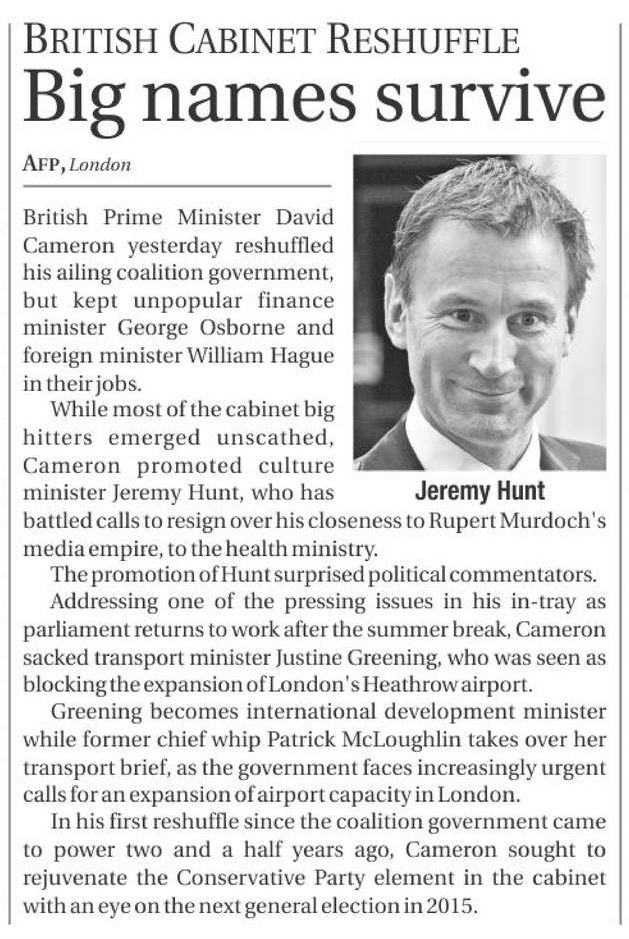 BRITISH CABINET RESHUFFLE
Big names survive

AFP, London

British Prime Minister David Cameron yesterday reshuffled his ailing coalition government, but kept unpopular finance minister George Osborne and foreign minister William Hague in their jobs.

While most of the cabinet big hitters emerged unscathed, Cameron promoted culture minister Jeremy Hunt, who has battled calls to resign over his closeness to Rupert Murdoch's media empire, to the health ministry.

Jeremy Hunt

The promotion of Hunt surprised political commentators.

Addressing one of the pressing issues in his in-tray as parliament returns to work after the summer break, Cameron sacked transport minister Justine Greening, who was seen as blocking the expansion of London's Heathrow airport.

Greening becomes international development minister while former chief whip Patrick McLoughlin takes over her transport brief, as the government faces increasingly urgent calls for an expansion of airport capacity in London.

In his first reshuffle since the coalition government came to power two and a half years ago, Cameron sought to rejuvenate the Conservative Party element in the cabinet with an eye on the next general election in 2015.